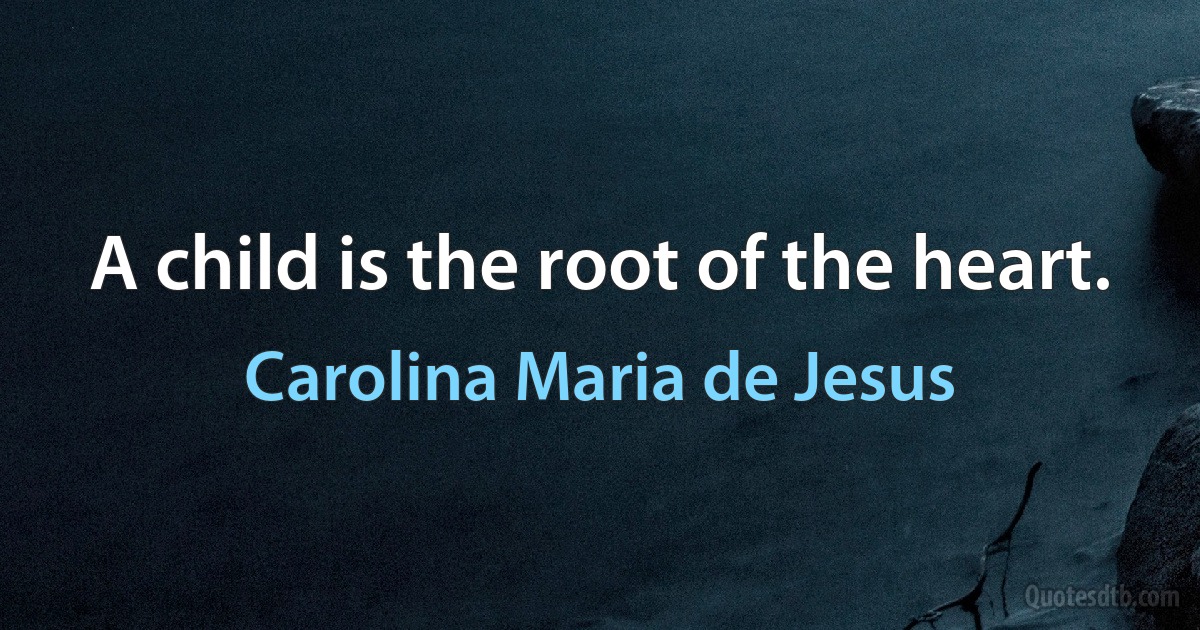 A child is the root of the heart.

Carolina Maria de Jesus

Quotesdtb.com